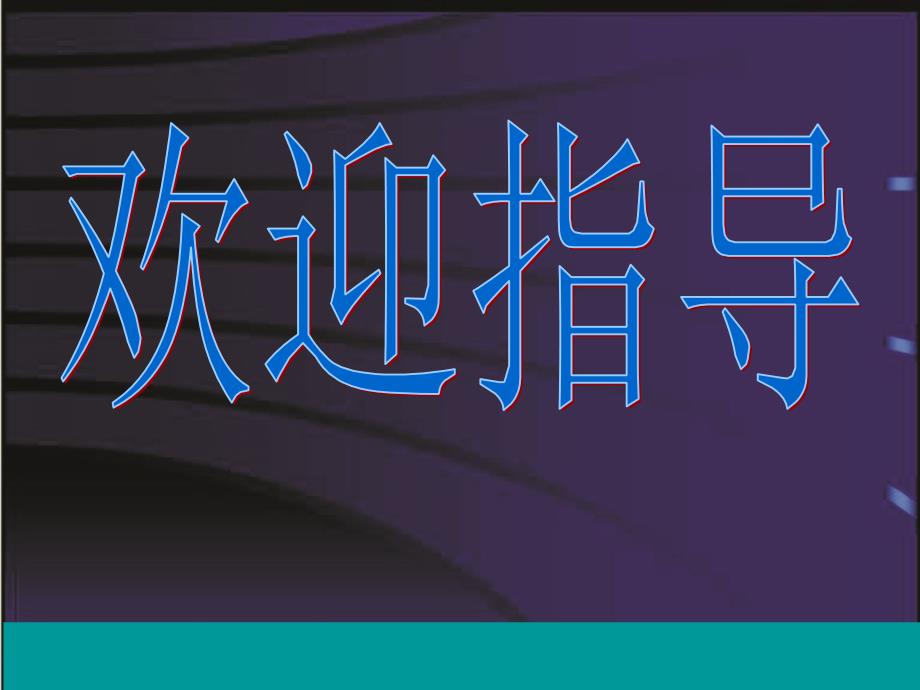 欢迎指导